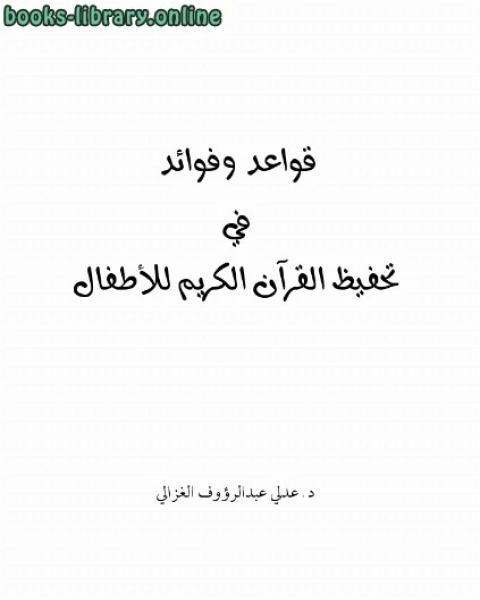 books-library.online

قواعد وفوائد

في

تحفيظ القرآن الكريم للأطفال

د. عدلي عبدالرؤوف الغزالي